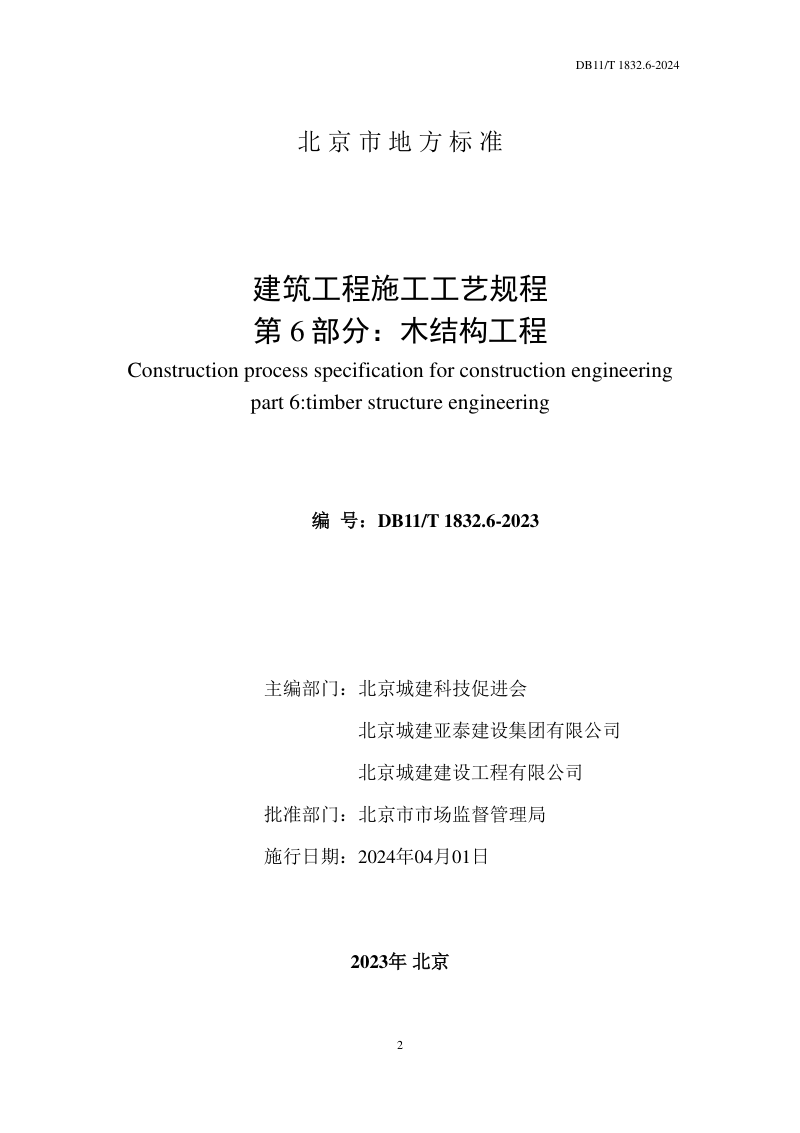 DB11/T 1832.6-2024

北京市地方标准

建筑工程施工工艺规程
第 6 部分：木结构工程
Construction process specification for construction engineering
part 6:timber structure engineering

编 号：DB11/T 1832.6-2023

主编部门：北京城建科技促进会
北京城建亚泰建设集团有限公司
北京城建建设工程有限公司
批准部门：北京市市场监督管理局
施行日期：2024年04月01日

2023年 北京

2